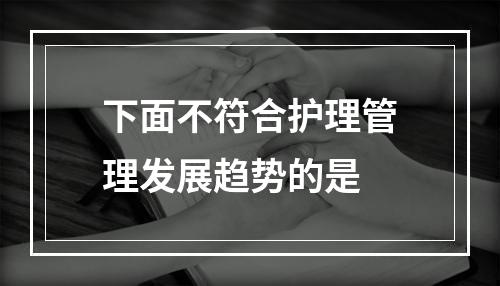 下面不符合护理管理发展趋势的是